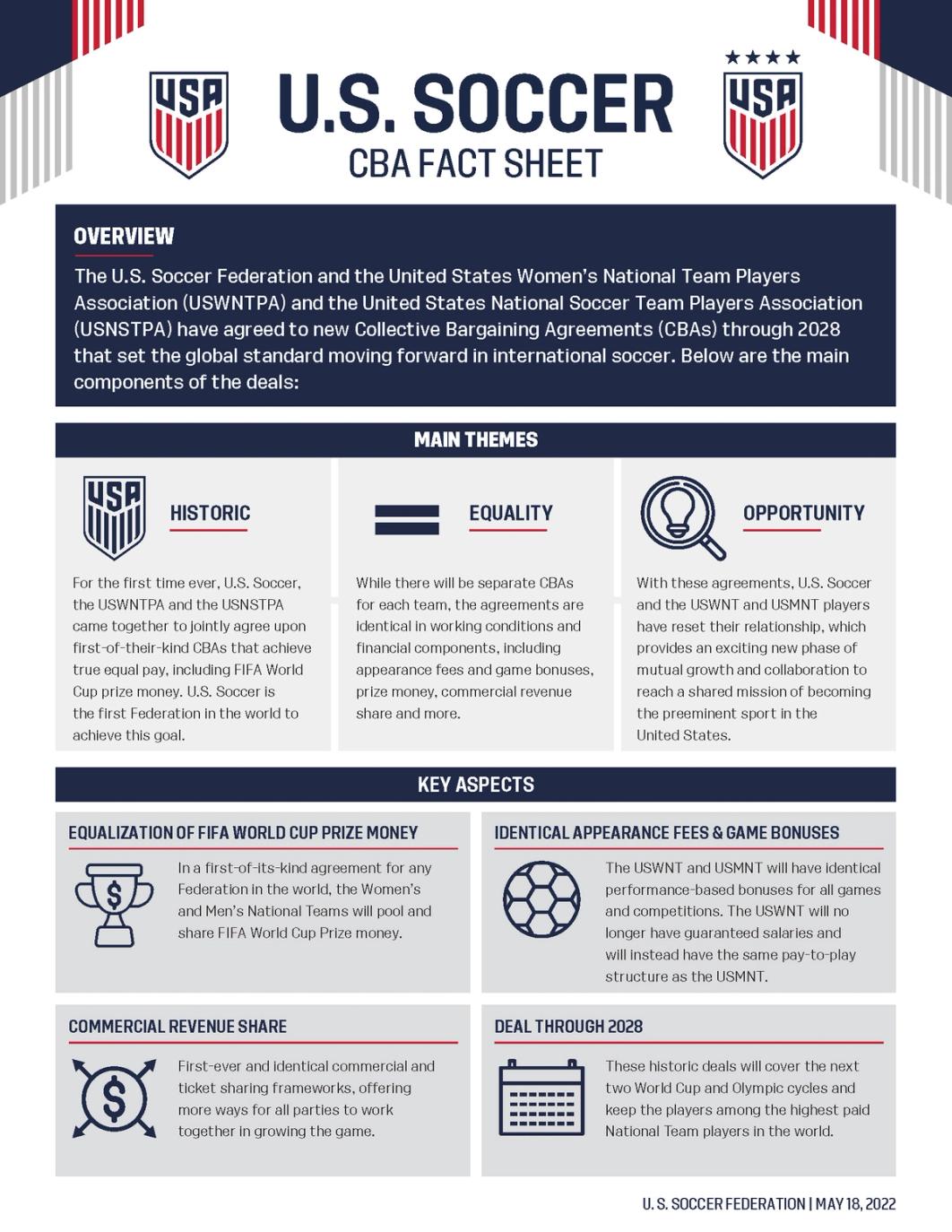 USA

U.S. SOCCER
CBA FACT SHEET

USA

OVERVIEW

The U.S. Soccer Federation and the United States Women's National Team Players Association (USWNTPA) and the United States National Soccer Team Players Association (USNSTPA) have agreed to new Collective Bargaining Agreements (CBAs) through 2028 that set the global standard moving forward in international soccer. Below are the main components of the deals:

MAIN THEMES

USA

HISTORIC

For the first time ever, U.S. Soccer, the USWNTPA and the USNSTPA came together to jointly agree upon first-of-their-kind CBAs that achieve true equal pay, including FIFA World Cup prize money. U.S. Soccer is the first Federation in the world to achieve this goal.

EQUALITY

While there will be separate CBAs for each team, the agreements are identical in working conditions and financial components, including appearance fees and game bonuses, prize money, commercial revenue share and more.

OPPORTUNITY

With these agreements, U.S. Soccer and the USWNT and USMNT players have reset their relationship, which provides an exciting new phase of mutual growth and collaboration to reach a shared mission of becoming the preeminent sport in the United States.

KEY ASPECTS

EQUALIZATION OF FIFA WORLD CUP PRIZE MONEY

$

In a first-of-its-kind agreement for any Federation in the world, the Women's and Men's National Teams will pool and share FIFA World Cup Prize money.

IDENTICAL APPEARANCE FEES & GAME BONUSES

The USWNT and USMNT will have identical performance-based bonuses for all games and competitions. The USWNT will no longer have guaranteed salaries and will instead have the same pay-to-play structure as the USMNT.

COMMERCIAL REVENUE SHARE

$

First-ever and identical commercial and ticket sharing frameworks, offering more ways for all parties to work together in growing the game.

DEAL THROUGH 2028

These historic deals will cover the next two World Cup and Olympic cycles and keep the players among the highest paid National Team players in the world.

U. S. SOCCER FEDERATION | MAY 18, 2022